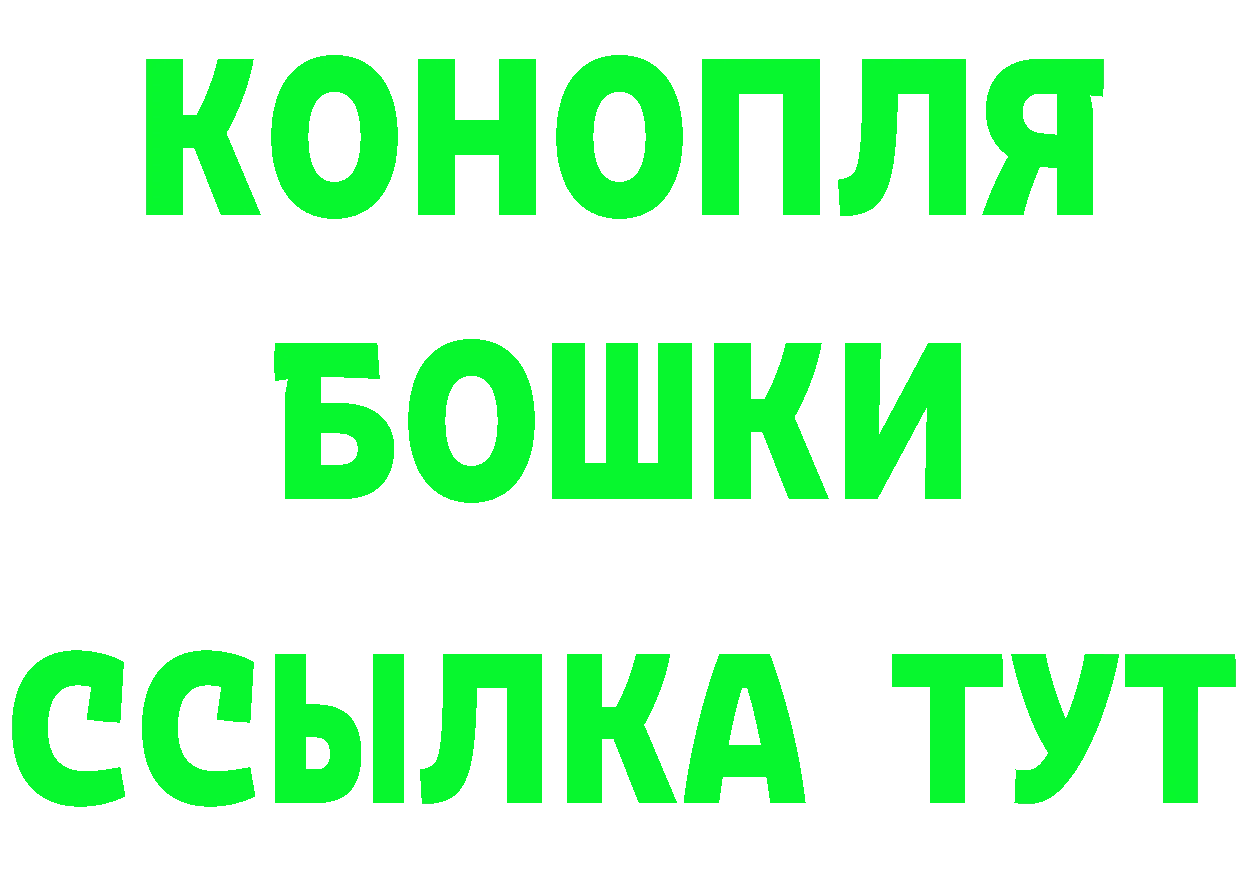 КОНОПЛЯ
БОШКИ
ССЫЛКА ТУТ